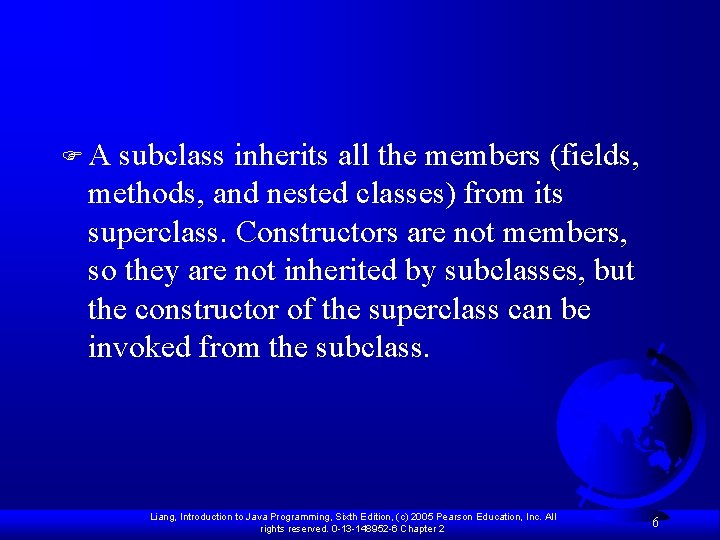 A subclass inherits all the members (fields, methods, and nested classes) from its superclass. Constructors are not members, so they are not inherited by subclasses, but the constructor of the superclass can be invoked from the subclass.

Liang, Introduction to Java Programming, Sixth Edition, (c) 2005 Pearson Education, Inc. All rights reserved. 0-13-148952-6 Chapter 2

6